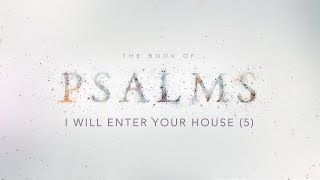 THE BOOK OF

PSALMS

I WILL ENTER YOUR HOUSE (5)